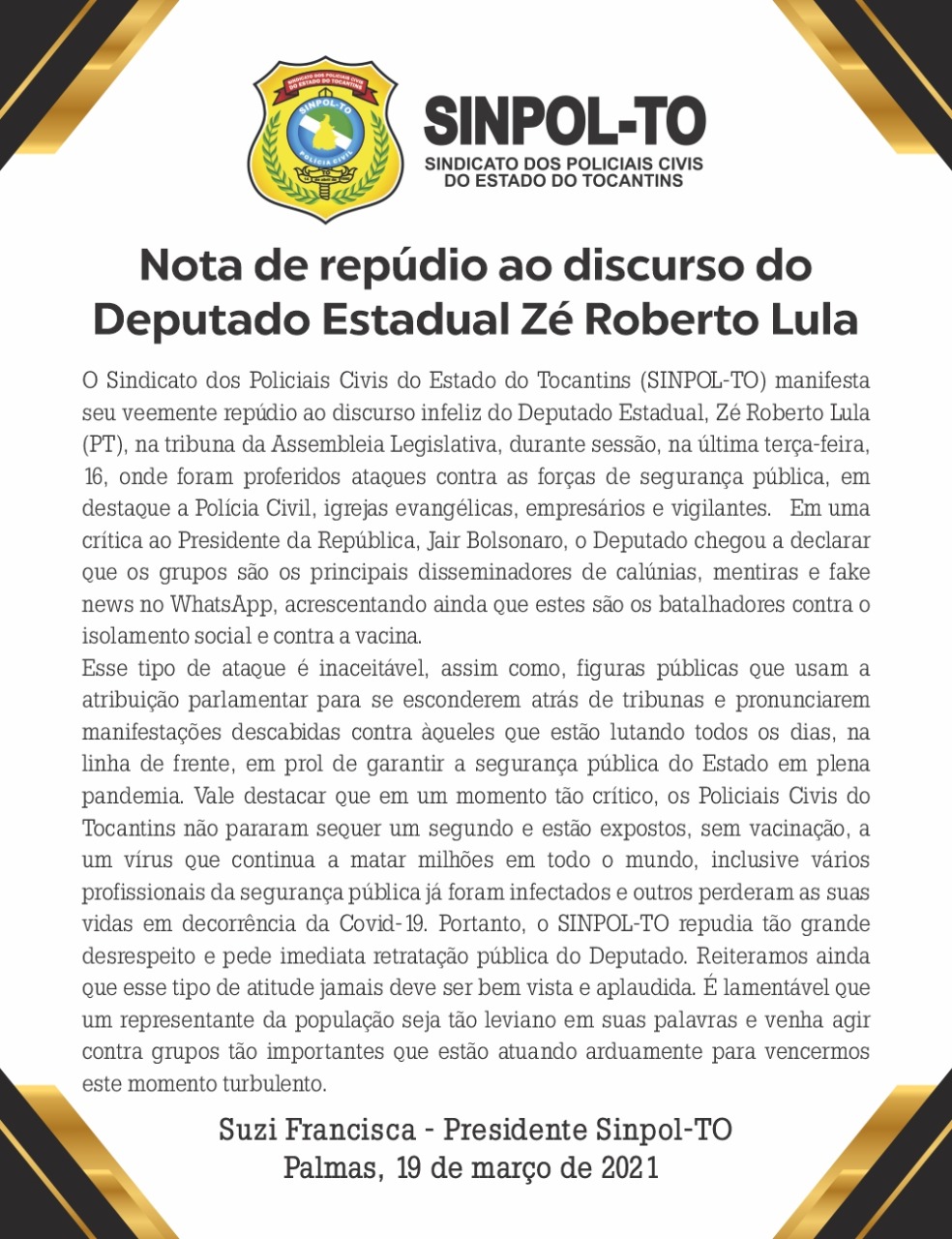 SINDICATO DOS POLICIAIS CIVIS DO ESTADO DO TOCANTINS
SINPOL-TO
POLÍCIA CIVIL

SINPOL-TO
SINDICATO DOS POLICIAIS CIVIS DO ESTADO DO TOCANTINS

Nota de repúdio ao discurso do Deputado Estadual Zé Roberto Lula

O Sindicato dos Policiais Civis do Estado do Tocantins (SINPOL-TO) manifesta seu veemente repúdio ao discurso infeliz do Deputado Estadual, Zé Roberto Lula (PT), na tribuna da Assembleia Legislativa, durante sessão, na última terça-feira, 16, onde foram proferidos ataques contra as forças de segurança pública, em destaque a Polícia Civil, igrejas evangélicas, empresários e vigilantes. Em uma crítica ao Presidente da República, Jair Bolsonaro, o Deputado chegou a declarar que os grupos são os principais disseminadores de calúnias, mentiras e fake news no WhatsApp, acrescentando ainda que estes são os batalhadores contra o isolamento social e contra a vacina.
Esse tipo de ataque é inaceitável, assim como, figuras públicas que usam a atribuição parlamentar para se esconderem atrás de tribunas e pronunciarem manifestações descabidas contra àqueles que estão lutando todos os dias, na linha de frente, em prol de garantir a segurança pública do Estado em plena pandemia. Vale destacar que em um momento tão crítico, os Policiais Civis do Tocantins não pararam sequer um segundo e estão expostos, sem vacinação, a um vírus que continua a matar milhões em todo o mundo, inclusive vários profissionais da segurança pública já foram infectados e outros perderam as suas vidas em decorrência da Covid-19. Portanto, o SINPOL-TO repudia tão grande desrespeito e pede imediata retratação pública do Deputado. Reiteramos ainda que esse tipo de atitude jamais deve ser bem vista e aplaudida. É lamentável que um representante da população seja tão leviano em suas palavras e venha agir contra grupos tão importantes que estão atuando arduamente para vencermos este momento turbulento.

Suzi Francisca - Presidente Sinpol-TO
Palmas, 19 de março de 2021